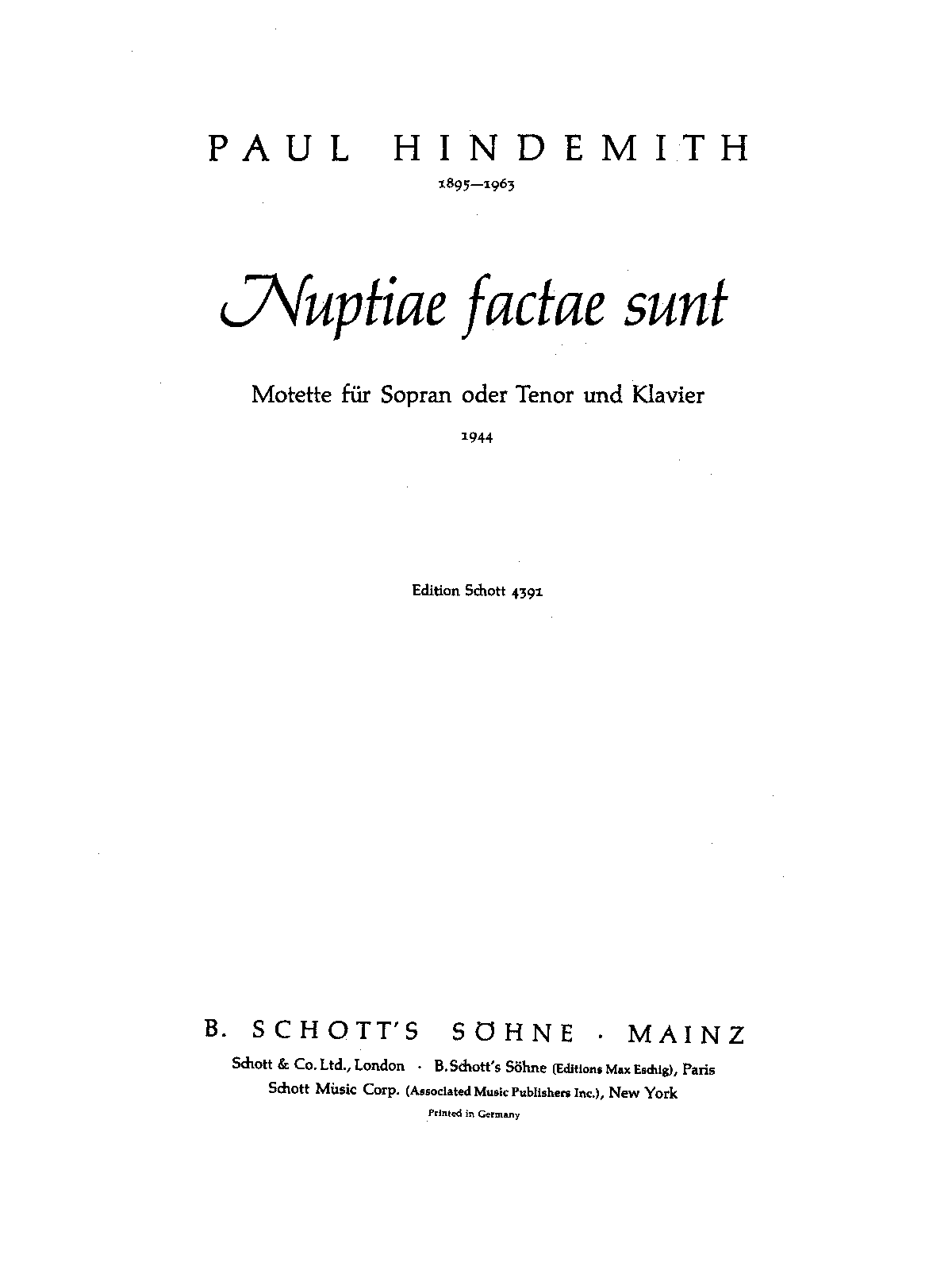 PAUL HINDEMITH

1895—1963

Nuptiae factae sunt

Motette für Sopran oder Tenor und Klavier

1944

Edition Schott 4391

B. SCHOTT'S SÖHNE · MAINZ

Schott & Co. Ltd., London · B. Schott's Söhne (Editions Max Eschig), Paris
Schott Music Corp. (Associated Music Publishers Inc.), New York

Printed in Germany